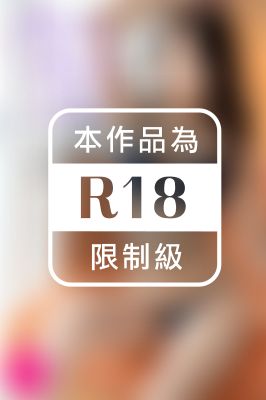 本作品為

R18

限制級